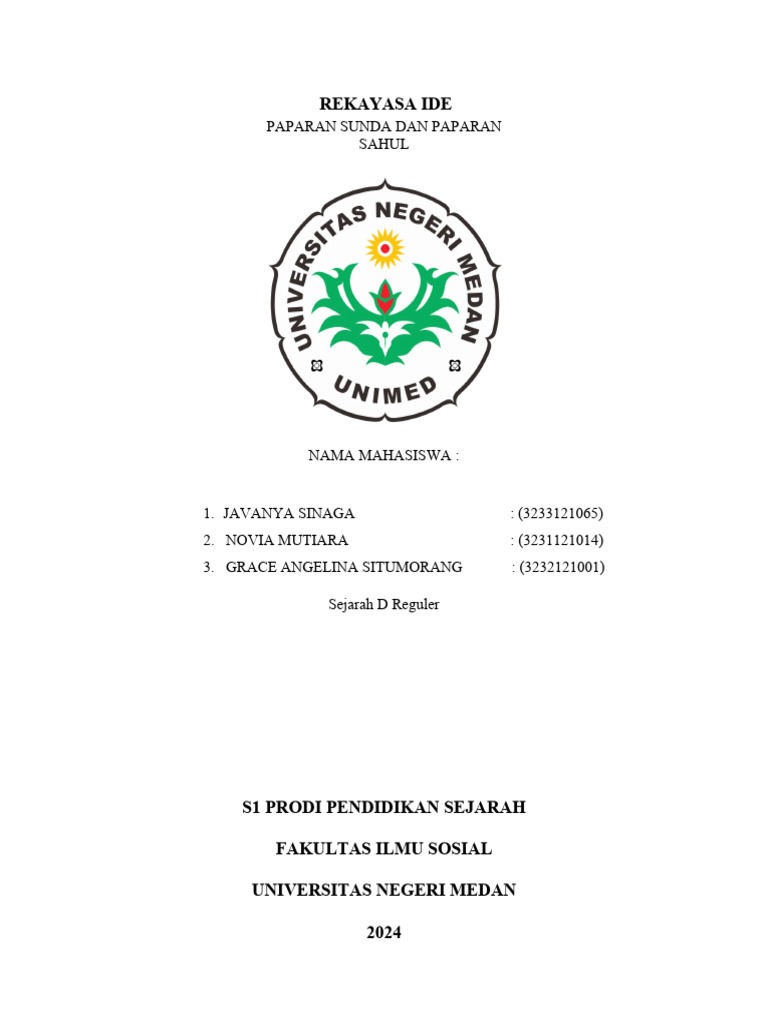 REKAYASA IDE

PAPARAN SUNDA DAN PAPARAN SAHUL

UNIVERSITAS NEGERI MEDAN

UNIMED

NAMA MAHASISWA :

1. JAVANYA SINAGA : (3233121065)
2. NOVIA MUTIARA : (3231121014)
3. GRACE ANGELINA SITUMORANG : (3232121001)

Sejarah D Reguler

S1 PRODI PENDIDIKAN SEJARAH

FAKULTAS ILMU SOSIAL

UNIVERSITAS NEGERI MEDAN

2024